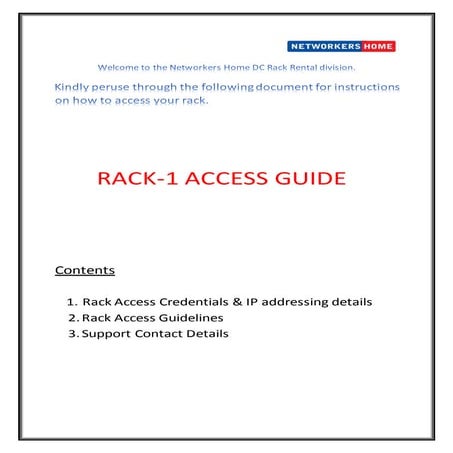 NETWORKERS HOME

Welcome to the Networkers Home DC Rack Rental division.

Kindly peruse through the following document for instructions on how to access your rack.

RACK-1 ACCESS GUIDE

Contents

1. Rack Access Credentials & IP addressing details
2. Rack Access Guidelines
3. Support Contact Details